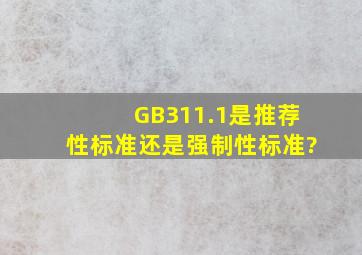 GB311.1是推荐性标准还是强制性标准?